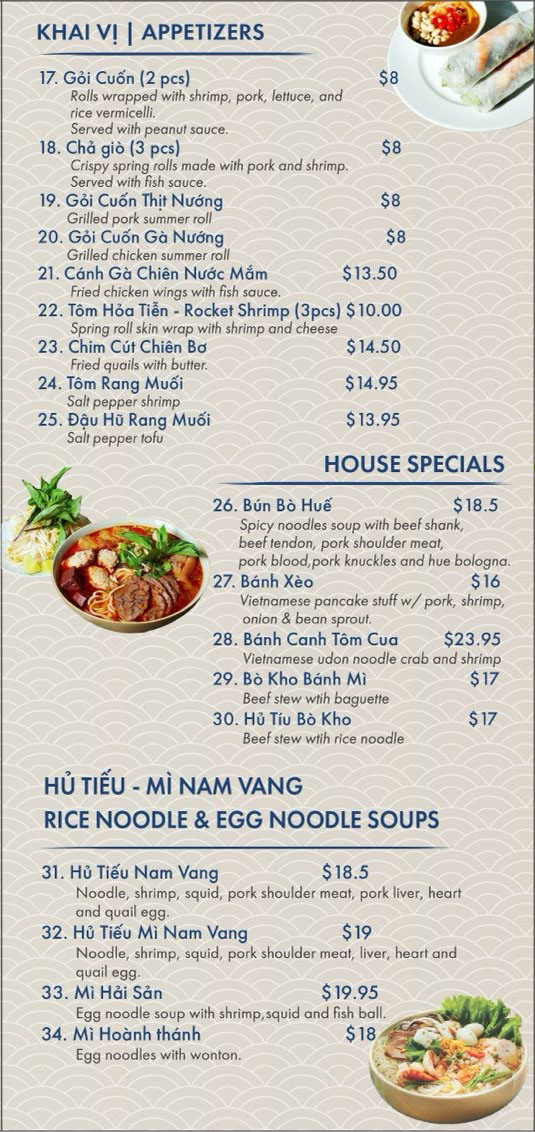 KHAI VỊ | APPETIZERS

17. Gỏi Cuốn (2 pcs) $8
Rolls wrapped with shrimp, pork, lettuce, and rice vermicelli.
Served with peanut sauce.

18. Chả giò (3 pcs) $8
Crispy spring rolls made with pork and shrimp.
Served with fish sauce.

19. Gỏi Cuốn Thịt Nướng $8
Grilled pork summer roll

20. Gỏi Cuốn Gà Nướng $8
Grilled chicken summer roll

21. Cánh Gà Chiên Nước Mắm $13.50
Fried chicken wings with fish sauce.

22. Tôm Hỏa Tiễn - Rocket Shrimp (3pcs) $10.00
Spring roll skin wrap with shrimp and cheese

23. Chim Cút Chiên Bơ $14.50
Fried quails with butter.

24. Tôm Rang Muối $14.95
Salt pepper shrimp

25. Đậu Hũ Rang Muối $13.95
Salt pepper tofu

HOUSE SPECIALS

26. Bún Bò Huế $18.5
Spicy noodles soup with beef shank, beef tendon, pork shoulder meat, pork blood,pork knuckles and hue bologna.

27. Bánh Xèo $16
Vietnamese pancake stuff w/ pork, shrimp, onion & bean sprout.

28. Bánh Canh Tôm Cua $23.95
Vietnamese udon noodle crab and shrimp

29. Bò Kho Bánh Mì $17
Beef stew wtih baguette

30. Hủ Tíu Bò Kho $17
Beef stew wtih rice noodle

HỦ TIẾU - MÌ NAM VANG
RICE NOODLE & EGG NOODLE SOUPS

31. Hủ Tiếu Nam Vang $18.5
Noodle, shrimp, squid, pork shoulder meat, pork liver, heart and quail egg.

32. Hủ Tiếu Mì Nam Vang $19
Noodle, shrimp, squid, pork shoulder meat, liver, heart and quail egg.

33. Mì Hải Sản $19.95
Egg noodle soup with shrimp,squid and fish ball.

34. Mì Hoành thánh $18
Egg noodles with wonton.